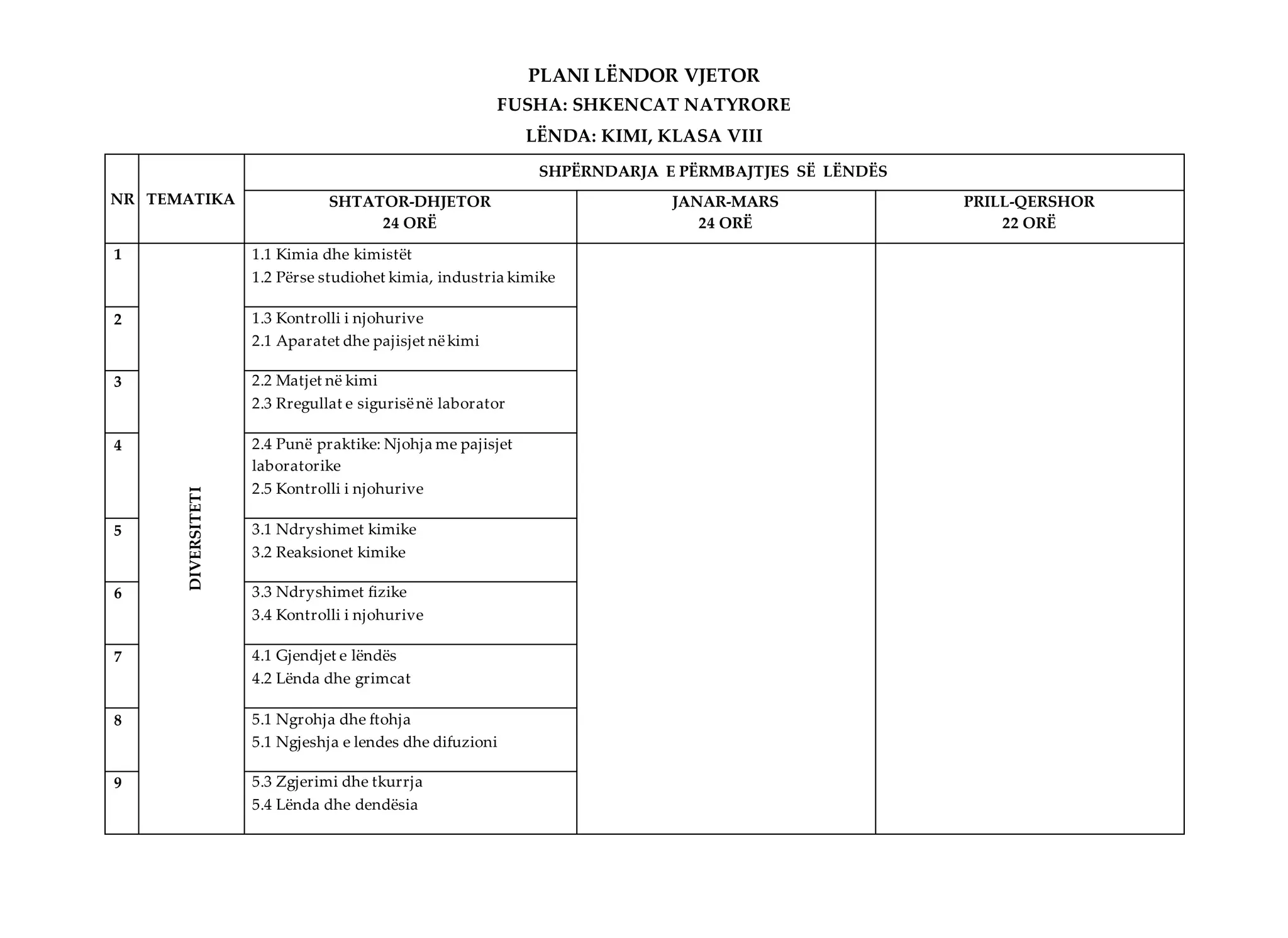 PLANI LËNDOR VJETOR
FUSHA: SHKENCAT NATYRORE
LËNDA: KIMI, KLASA VIII

| NR | TEMATIKA | SHPËRNDARJA E PËRMBAJTJES SË LËNDËS | | |
|---|---|---|---|---|
| | | SHTATOR-DHJETOR 24 ORË | JANAR-MARS 24 ORË | PRILL-QERSHOR 22 ORË |
| 1 | DIVERSITETI | 1.1 Kimia dhe kimistët 1.2 Përse studiohet kimia, industria kimike | | |
| 2 | | 1.3 Kontrolli i njohurive 2.1 Aparatet dhe pajisjet në kimi | | |
| 3 | | 2.2 Matjet në kimi 2.3 Rregullat e sigurisë në laborator | | |
| 4 | | 2.4 Punë praktike: Njohja me pajisjet laboratorike 2.5 Kontrolli i njohurive | | |
| 5 | | 3.1 Ndryshimet kimike 3.2 Reaksionet kimike | | |
| 6 | | 3.3 Ndryshimet fizike 3.4 Kontrolli i njohurive | | |
| 7 | | 4.1 Gjendjet e lëndës 4.2 Lënda dhe grimcat | | |
| 8 | | 5.1 Ngrohja dhe ftohja 5.1 Ngjeshja e lendes dhe difuzioni | | |
| 9 | | 5.3 Zgjerimi dhe tkurrja 5.4 Lënda dhe dendësia | | |